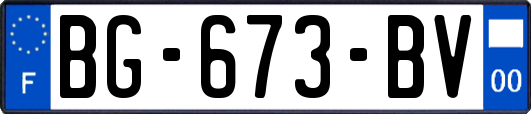 F

BG-673-BV

00